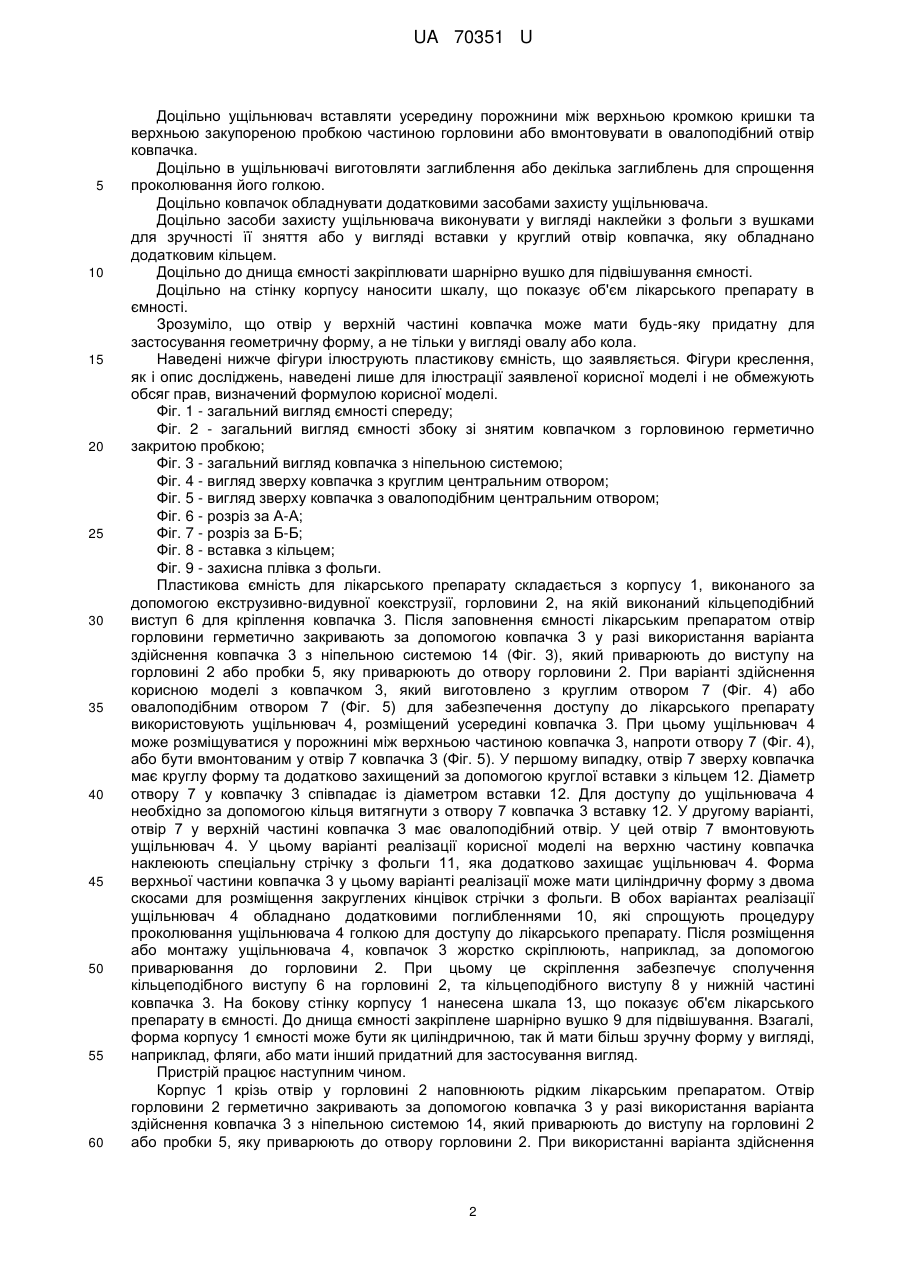 UA 70351 U

Доцільно ущільнювач вставляти усередину порожнини між верхньою кромкою кришки та верхньою закупореною пробкою частиною горловини або вмонтовувати в овалоподібний отвір ковпачка.

Доцільно в ущільнювачі виготовляти заглиблення або декілька заглиблень для спрощення 5 проколювання його голкою.

Доцільно ковпачок обладнувати додатковими засобами захисту ущільнювача.

Доцільно засоби захисту ущільнювача виконувати у вигляді наклейки з фольги з вушками для зручності її зняття або у вигляді вставки у круглий отвір ковпачка, яку обладнано додатковим кільцем.

10 Доцільно до днища ємності закріплювати шарнірно вушко для підвішування ємності.

Доцільно на стінку корпусу наносити шкалу, що показує об'єм лікарського препарату в ємності.

Зрозуміло, що отвір у верхній частині ковпачка може мати будь-яку придатну для застосування геометричну форму, а не тільки у вигляді овалу або кола.

15 Наведені нижче фігури ілюструють пластикову ємність, що заявляється. Фігури креслення, як і опис досліджень, наведені лише для ілюстрації заявленої корисної моделі і не обмежують обсяг прав, визначений формулою корисної моделі.

Фіг. 1 - загальний вигляд ємності спереду;

Фіг. 2 - загальний вигляд ємності збоку зі знятим ковпачком з горловиною герметично 20 закритою пробкою;

Фіг. 3 - загальний вигляд ковпачка з ніпельною системою;

Фіг. 4 - вигляд зверху ковпачка з круглим центральним отвором;

Фіг. 5 - вигляд зверху ковпачка з овалоподібним центральним отвором;

Фіг. 6 - розріз за А-А;

25 Фіг. 7 - розріз за Б-Б;

Фіг. 8 - вставка з кільцем;

Фіг. 9 - захисна плівка з фольги.

Пластикова ємність для лікарського препарату складається з корпусу 1, виконаного за допомогою екструзивно-видувної коекструзії, горловини 2, на якій виконаний кільцеподібний 30 виступ 6 для кріплення ковпачка 3. Після заповнення ємності лікарським препаратом отвір горловини герметично закривають за допомогою ковпачка 3 у разі використання варіанта здійснення ковпачка 3 з ніпельною системою 14 (Фіг. 3), який приварюють до виступу на горловині 2 або пробки 5, яку приварюють до отвору горловини 2. При варіанті здійснення корисною моделі з ковпачком 3, який виготовлено з круглим отвором 7 (Фіг. 4) або 35 овалоподібним отвором 7 (Фіг. 5) для забезпечення доступу до лікарського препарату використовують ущільнювач 4, розміщений усередині ковпачка 3. При цьому ущільнювач 4 може розміщуватися у порожнині між верхньою частиною ковпачка 3, напроти отвору 7 (Фіг. 4), або бути вмонтованим у отвір 7 ковпачка 3 (Фіг. 5). У першому випадку, отвір 7 зверху ковпачка має круглу форму та додатково захищений за допомогою круглої вставки з кільцем 12. Діаметр 40 отвору 7 у ковпачку 3 співпадає із діаметром вставки 12. Для доступу до ущільнювача 4 необхідно за допомогою кільця витягнути з отвору 7 ковпачка 3 вставку 12. У другому варіанті, отвір 7 у верхній частині ковпачка 3 має овалоподібний отвір. У цей отвір 7 вмонтовують ущільнювач 4. У цьому варіанті реалізації корисної моделі на верхню частину ковпачка наклеюють спеціальну стрічку з фольги 11, яка додатково захищає ущільнювач 4. Форма 45 верхньої частини ковпачка 3 у цьому варіанті реалізації може мати циліндричну форму з двома скосами для розміщення закруглених кінцівок стрічки з фольги. В обох варіантах реалізації ущільнювач 4 обладнано додатковими поглибленнями 10, які спрощують процедуру проколювання ущільнювача 4 голкою для доступу до лікарського препарату. Після розміщення або монтажу ущільнювача 4, ковпачок 3 жорстко скріплюють, наприклад, за допомогою 50 приварювання до горловини 2. При цьому це скріплення забезпечує сполучення кільцеподібного виступу 6 на горловині 2, та кільцеподібного виступу 8 у нижній частині ковпачка 3. На бокову стінку корпусу 1 нанесена шкала 13, що показує об'єм лікарського препарату в ємності. До днища ємності закріплене шарнірно вушко 9 для підвішування. Взагалі, форма корпусу 1 ємності може бути як циліндричною, так й мати більш зручну форму у вигляді, 55 наприклад, фляги, або мати інший придатний для застосування вигляд.

Пристрій працює наступним чином.

Корпус 1 крізь отвір у горловині 2 наповнюють рідким лікарським препаратом. Отвір горловини 2 герметично закривають за допомогою ковпачка 3 у разі використання варіанта здійснення ковпачка 3 з ніпельною системою 14, який приварюють до виступу на горловині 2 60 або пробки 5, яку приварюють до отвору горловини 2. При використанні варіанта здійснення

2